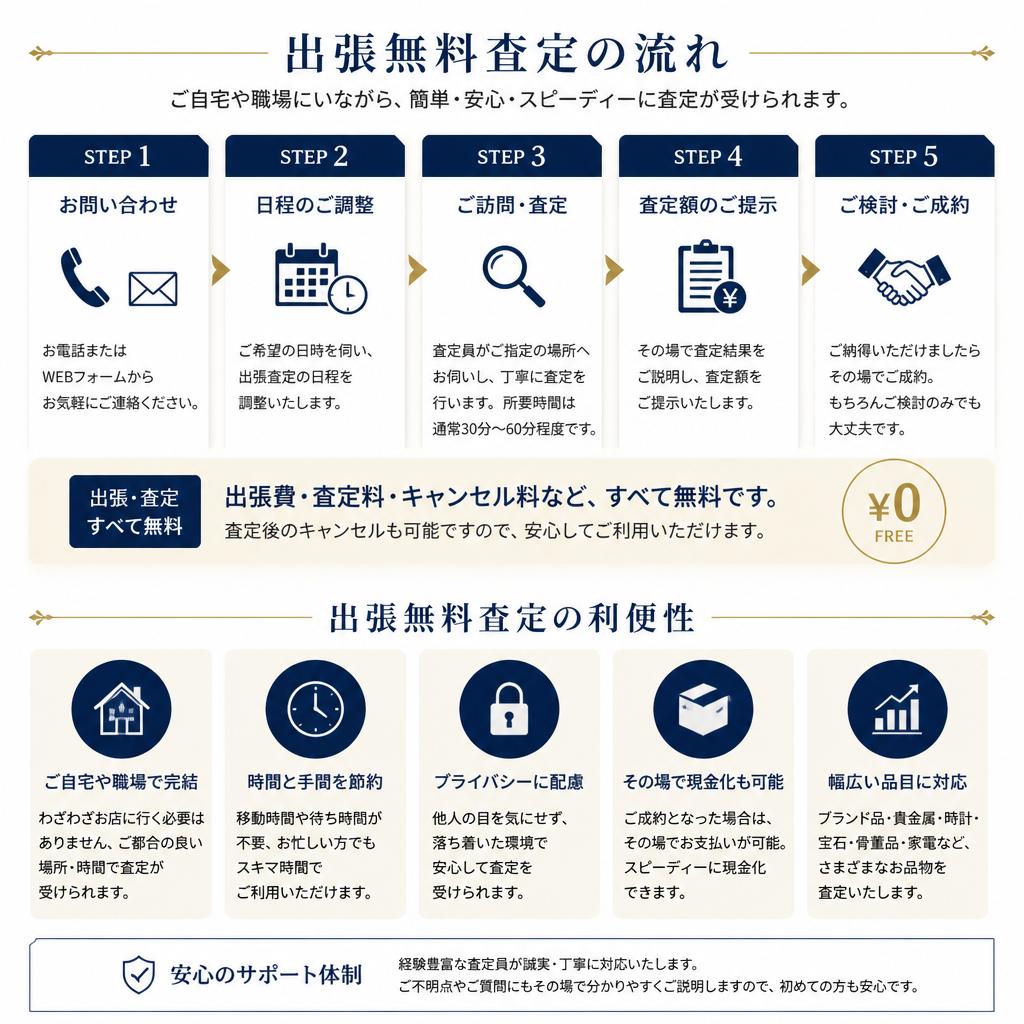 出張無料査定の流れ

ご自宅や職場にいながら、簡単・安心・スピーディーに査定が受けられます。

STEP 1
お問い合わせ
お電話または WEBフォームから お気軽にご連絡ください。

STEP 2
日程のご調整
ご希望の日時を伺い、出張査定の日程を調整いたします。

STEP 3
ご訪問・査定
査定員がご指定の場所へお伺いし、丁寧に査定を行います。所要時間は通常30分〜60分程度です。

STEP 4
査定額のご提示
その場で査定結果をご説明し、査定額をご提示いたします。

STEP 5
ご検討・ご成約
ご納得いただけましたらその場でご成約。もちろんご検討のみでも大丈夫です。

出張・査定 すべて無料

出張費・査定料・キャンセル料など、すべて無料です。
査定後のキャンセルも可能ですので、安心してご利用いただけます。

¥0 FREE

出張無料査定の利便性

ご自宅や職場で完結
わざわざお店に行く必要はありません、ご都合の良い場所・時間で査定が受けられます。

時間と手間を節約
移動時間や待ち時間が不要、お忙しい方でもスキマ時間でご利用いただけます。

プライバシーに配慮
他人の目を気にせず、落ち着いた環境で安心して査定を受けられます。

その場で現金化も可能
ご成約となった場合は、その場でお支払いが可能。スピーディーに現金化できます。

幅広い品目に対応
ブランド品・貴金属・時計・宝石・骨董品・家電など、さまざまなお品物を査定いたします。

安心のサポート体制
経験豊富な査定員が誠実・丁寧に対応いたします。
ご不明点やご質問にもその場で分かりやすくご説明しますので、初めての方も安心です。